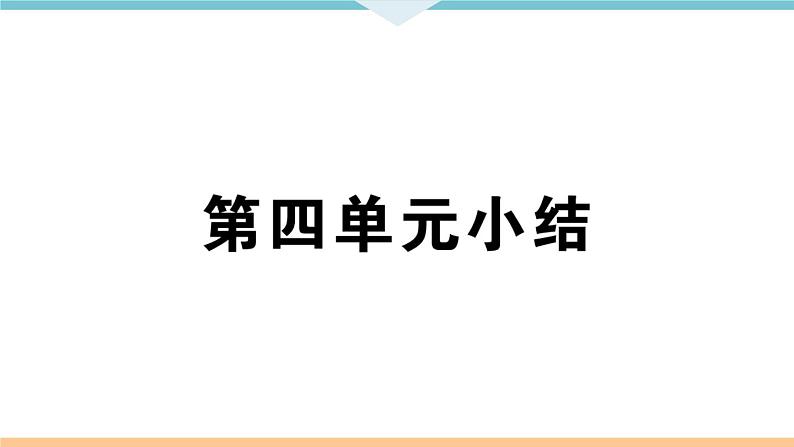 第四单元小结